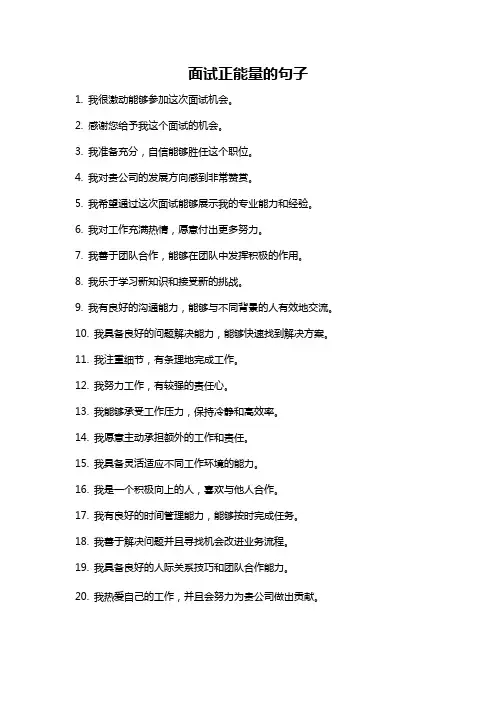 面试正能量的句子

1. 我很激动能够参加这次面试机会。

2. 感谢您给予我这个面试的机会。

3. 我准备充分，自信能够胜任这个职位。

4. 我对贵公司的发展方向感到非常赞赏。

5. 我希望通过这次面试能够展示我的专业能力和经验。

6. 我对工作充满热情，愿意付出更多努力。

7. 我善于团队合作，能够在团队中发挥积极的作用。

8. 我乐于学习新知识和接受新的挑战。

9. 我有良好的沟通能力，能够与不同背景的人有效地交流。

10. 我具备良好的问题解决能力，能够快速找到解决方案。

11. 我注重细节，有条理地完成工作。

12. 我努力工作，有较强的责任心。

13. 我能够承受工作压力，保持冷静和高效率。

14. 我愿意主动承担额外的工作和责任。

15. 我具备灵活适应不同工作环境的能力。

16. 我是一个积极向上的人，喜欢与他人合作。

17. 我有良好的时间管理能力，能够按时完成任务。

18. 我善于解决问题并且寻找机会改进业务流程。

19. 我具备良好的人际关系技巧和团队合作能力。

20. 我热爱自己的工作，并且会努力为贵公司做出贡献。